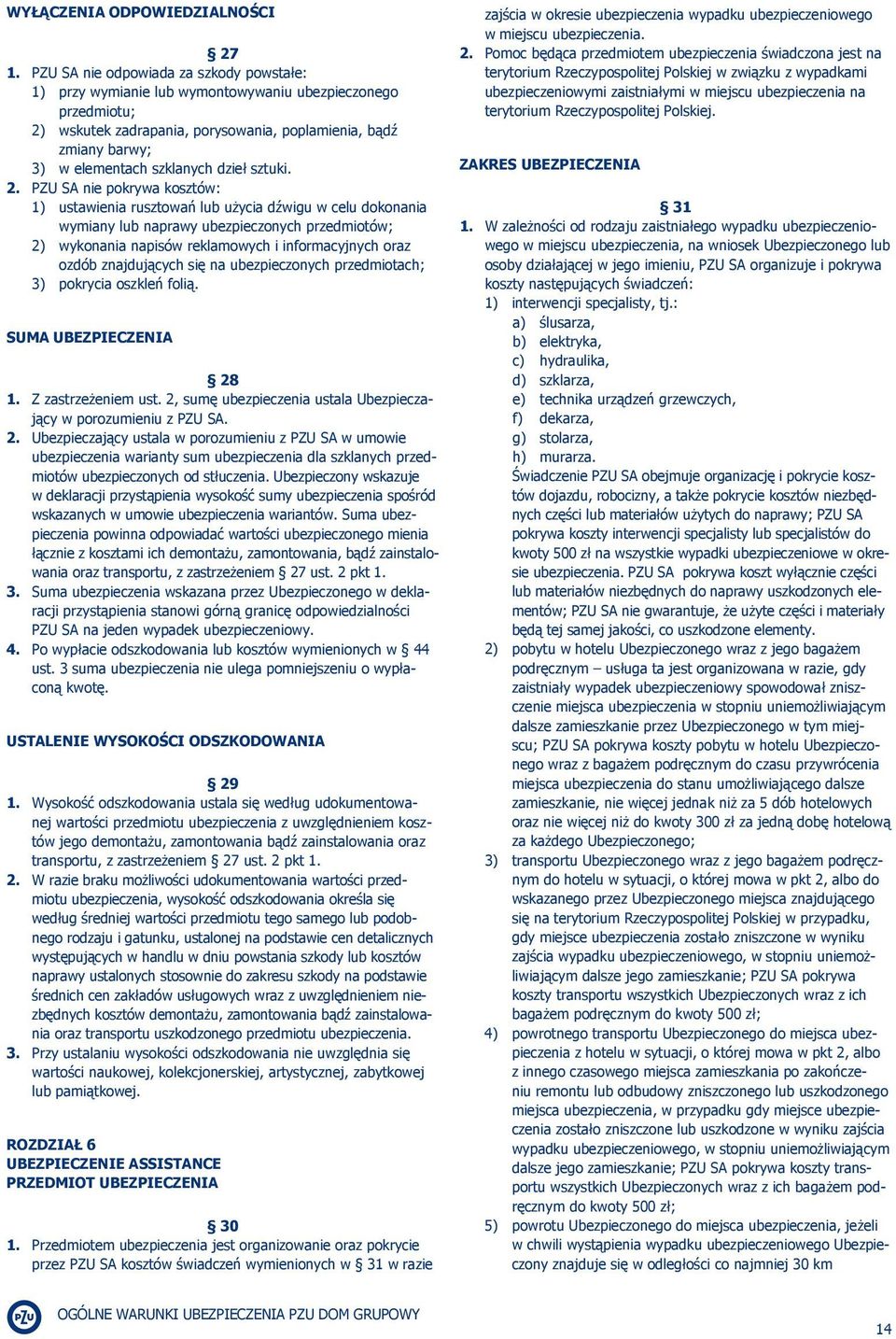 WYŁĄCZENIA ODPOWIEDZIALNOŚCI

§ 27

1. PZU SA nie odpowiada za szkody powstałe:
1) przy wymianie lub wymontowywaniu ubezpieczonego przedmiotu;
2) wskutek zadrapania, porysowania, poplamienia, bądź zmiany barwy;
3) w elementach szklanych dzieł sztuki.
2. PZU SA nie pokrywa kosztów:
1) ustawienia rusztowań lub użycia dźwigu w celu dokonania wymiany lub naprawy ubezpieczonych przedmiotów;
2) wykonania napisów reklamowych i informacyjnych oraz ozdób znajdujących się na ubezpieczonych przedmiotach;
3) pokrycia oszkleń folią.

SUMA UBEZPIECZENIA

§ 28

1. Z zastrzeżeniem ust. 2, sumę ubezpieczenia ustala Ubezpieczający w porozumieniu z PZU SA.
2. Ubezpieczający ustala w porozumieniu z PZU SA w umowie ubezpieczenia warianty sum ubezpieczenia dla szklanych przedmiotów ubezpieczonych od stłuczenia. Ubezpieczony wskazuje w deklaracji przystąpienia wysokość sumy ubezpieczenia spośród wskazanych w umowie ubezpieczenia wariantów. Suma ubezpieczenia powinna odpowiadać wartości ubezpieczonego mienia łącznie z kosztami ich demontażu, zamontowania, bądź zainstalowania oraz transportu, z zastrzeżeniem § 27 ust. 2 pkt 1.
3. Suma ubezpieczenia wskazana przez Ubezpieczonego w deklaracji przystąpienia stanowi górną granicę odpowiedzialności PZU SA na jeden wypadek ubezpieczeniowy.
4. Po wypłacie odszkodowania lub kosztów wymienionych w § 44 ust. 3 suma ubezpieczenia nie ulega pomniejszeniu o wypłaconą kwotę.

USTALENIE WYSOKOŚCI ODSZKODOWANIA

§ 29

1. Wysokość odszkodowania ustala się według udokumentowanej wartości przedmiotu ubezpieczenia z uwzględnieniem kosztów jego demontażu, zamontowania bądź zainstalowania oraz transportu, z zastrzeżeniem § 27 ust. 2 pkt 1.
2. W razie braku możliwości udokumentowania wartości przedmiotu ubezpieczenia, wysokość odszkodowania określa się według średniej wartości przedmiotu tego samego lub podobnego rodzaju i gatunku, ustalonej na podstawie cen detalicznych występujących w handlu w dniu powstania szkody lub kosztów naprawy ustalonych stosownie do zakresu szkody na podstawie średnich cen zakładów usługowych wraz z uwzględnieniem niezbędnych kosztów demontażu, zamontowania bądź zainstalowania oraz transportu uszkodzonego przedmiotu ubezpieczenia.
3. Przy ustalaniu wysokości odszkodowania nie uwzględnia się wartości naukowej, kolekcjonerskiej, artystycznej, zabytkowej lub pamiątkowej.

ROZDZIAŁ 6
UBEZPIECZENIE ASSISTANCE
PRZEDMIOT UBEZPIECZENIA

§ 30

1. Przedmiotem ubezpieczenia jest organizowanie oraz pokrycie przez PZU SA kosztów świadczeń wymienionych w § 31 w razie zajścia w okresie ubezpieczenia wypadku ubezpieczeniowego w miejscu ubezpieczenia.
2. Pomoc będąca przedmiotem ubezpieczenia świadczona jest na terytorium Rzeczypospolitej Polskiej w związku z wypadkami ubezpieczeniowymi zaistniałymi w miejscu ubezpieczenia na terytorium Rzeczypospolitej Polskiej.

ZAKRES UBEZPIECZENIA

§ 31

1. W zależności od rodzaju zaistniałego wypadku ubezpieczeniowego w miejscu ubezpieczenia, na wniosek Ubezpieczonego lub osoby działającej w jego imieniu, PZU SA organizuje i pokrywa koszty następujących świadczeń:
1) interwencji specjalisty, tj.:
a) ślusarza,
b) elektryka,
c) hydraulika,
d) szklarza,
e) technika urządzeń grzewczych,
f) dekarza,
g) stolarza,
h) murarza.
Świadczenie PZU SA obejmuje organizację i pokrycie kosztów dojazdu, robocizny, a także pokrycie kosztów niezbędnych części lub materiałów użytych do naprawy; PZU SA pokrywa koszty interwencji specjalisty lub specjalistów do kwoty 500 zł na wszystkie wypadki ubezpieczeniowe w okresie ubezpieczenia. PZU SA pokrywa koszt wyłącznie części lub materiałów niezbędnych do naprawy uszkodzonych elementów; PZU SA nie gwarantuje, że użyte części i materiały będą tej samej jakości, co uszkodzone elementy.
2) pobytu w hotelu Ubezpieczonego wraz z jego bagażem podręcznym – usługa ta jest organizowana w razie, gdy zaistniały wypadek ubezpieczeniowy spowodował zniszczenie miejsca ubezpieczenia w stopniu uniemożliwiającym dalsze zamieszkanie przez Ubezpieczonego w tym miejscu; PZU SA pokrywa koszty pobytu w hotelu Ubezpieczonego wraz z bagażem podręcznym do czasu przywrócenia miejsca ubezpieczenia do stanu umożliwiającego dalsze zamieszkanie, nie więcej jednak niż za 5 dób hotelowych oraz nie więcej niż do kwoty 300 zł za jedną dobę hotelową za każdego Ubezpieczonego;
3) transportu Ubezpieczonego wraz z jego bagażem podręcznym do hotelu w sytuacji, o której mowa w pkt 2, albo do wskazanego przez Ubezpieczonego miejsca znajdującego się na terytorium Rzeczypospolitej Polskiej w przypadku, gdy miejsce ubezpieczenia zostało zniszczone w wyniku zajścia wypadku ubezpieczeniowego, w stopniu uniemożliwiającym dalsze jego zamieszkanie; PZU SA pokrywa koszty transportu wszystkich Ubezpieczonych wraz z ich bagażem podręcznym do kwoty 500 zł;
4) powrotnego transportu Ubezpieczonego do miejsca ubezpieczenia z hotelu w sytuacji, o której mowa w pkt 2, albo z innego czasowego miejsca zamieszkania po zakończeniu remontu lub odbudowy zniszczonego lub uszkodzonego miejsca ubezpieczenia, w przypadku gdy miejsce ubezpieczenia zostało zniszczone lub uszkodzone w wyniku zajścia wypadku ubezpieczeniowego, w stopniu uniemożliwiającym dalsze jego zamieszkanie; PZU SA pokrywa koszty transportu wszystkich Ubezpieczonych wraz z ich bagażem podręcznym do kwoty 500 zł;
5) powrotu Ubezpieczonego do miejsca ubezpieczenia, jeżeli w chwili wystąpienia wypadku ubezpieczeniowego Ubezpieczony znajduje się w odległości co najmniej 30 km

PZU OGÓLNE WARUNKI UBEZPIECZENIA PZU DOM GRUPOWY

14